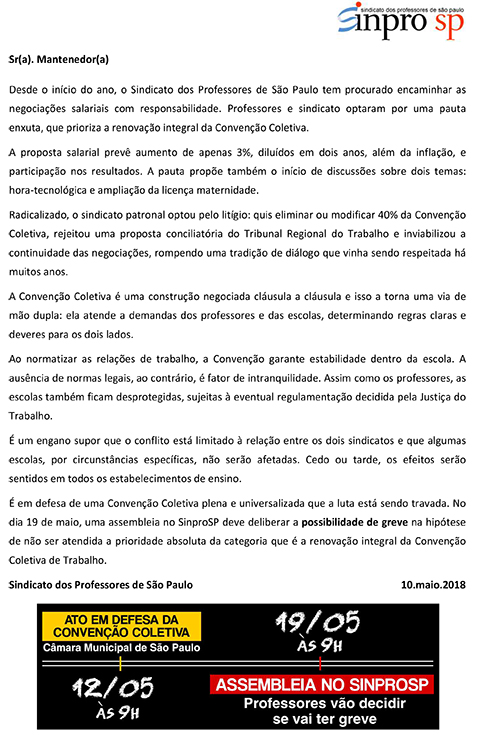 sindicato dos professores de são paulo
sinpro sp

Sr(a). Mantenedor(a)

Desde o início do ano, o Sindicato dos Professores de São Paulo tem procurado encaminhar as negociações salariais com responsabilidade. Professores e sindicato optaram por uma pauta enxuta, que prioriza a renovação integral da Convenção Coletiva.

A proposta salarial prevê aumento de apenas 3%, diluídos em dois anos, além da inflação, e participação nos resultados. A pauta propõe também o início de discussões sobre dois temas: hora-tecnológica e ampliação da licença maternidade.

Radicalizado, o sindicato patronal optou pelo litígio: quis eliminar ou modificar 40% da Convenção Coletiva, rejeitou uma proposta conciliatória do Tribunal Regional do Trabalho e inviabilizou a continuidade das negociações, rompendo uma tradição de diálogo que vinha sendo respeitada há muitos anos.

A Convenção Coletiva é uma construção negociada cláusula a cláusula e isso a torna uma via de mão dupla: ela atende a demandas dos professores e das escolas, determinando regras claras e deveres para os dois lados.

Ao normatizar as relações de trabalho, a Convenção garante estabilidade dentro da escola. A ausência de normas legais, ao contrário, é fator de intranquilidade. Assim como os professores, as escolas também ficam desprotegidas, sujeitas à eventual regulamentação decidida pela Justiça do Trabalho.

É um engano supor que o conflito está limitado à relação entre os dois sindicatos e que algumas escolas, por circunstâncias específicas, não serão afetadas. Cedo ou tarde, os efeitos serão sentidos em todos os estabelecimentos de ensino.

É em defesa de uma Convenção Coletiva plena e universalizada que a luta está sendo travada. No dia 19 de maio, uma assembleia no SinproSP deve deliberar a possibilidade de greve na hipótese de não ser atendida a prioridade absoluta da categoria que é a renovação integral da Convenção Coletiva de Trabalho.

Sindicato dos Professores de São Paulo

10.maio.2018

ATO EM DEFESA DA CONVENÇÃO COLETIVA
Câmara Municipal de São Paulo

12/05
ÀS 9H

19/05
ÀS 9H

ASSEMBLEIA NO SINPROSP
Professores vão decidir se vai ter greve